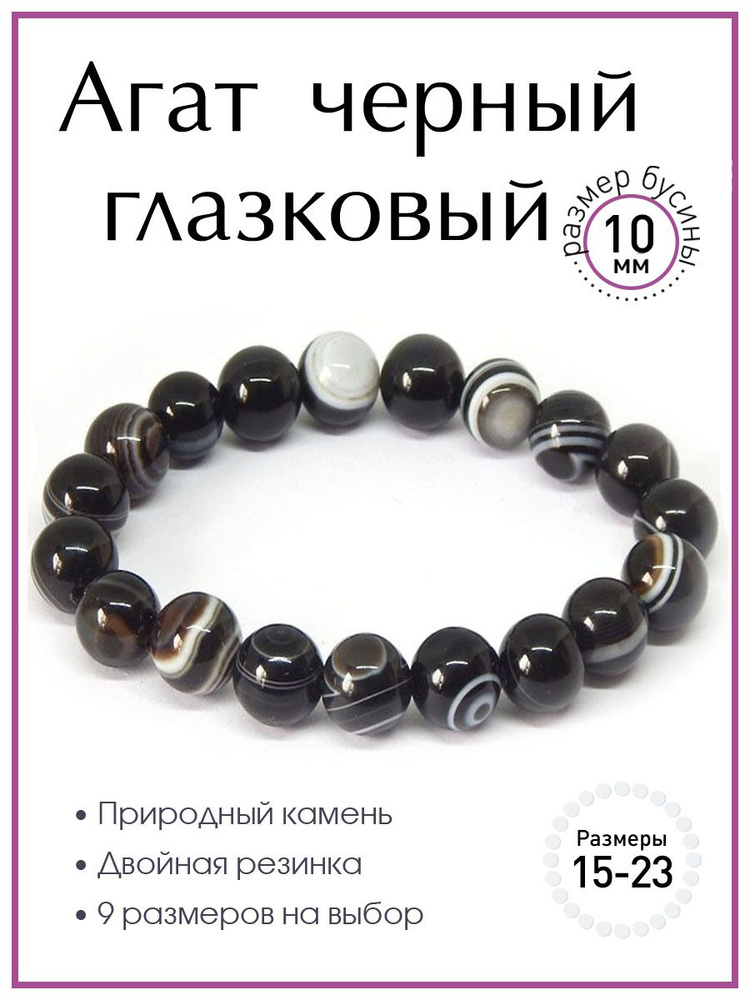 Агат черный глазковый

размер бусины
10
мм

• Природный камень
• Двойная резинка
• 9 размеров на выбор

Размеры
15-23